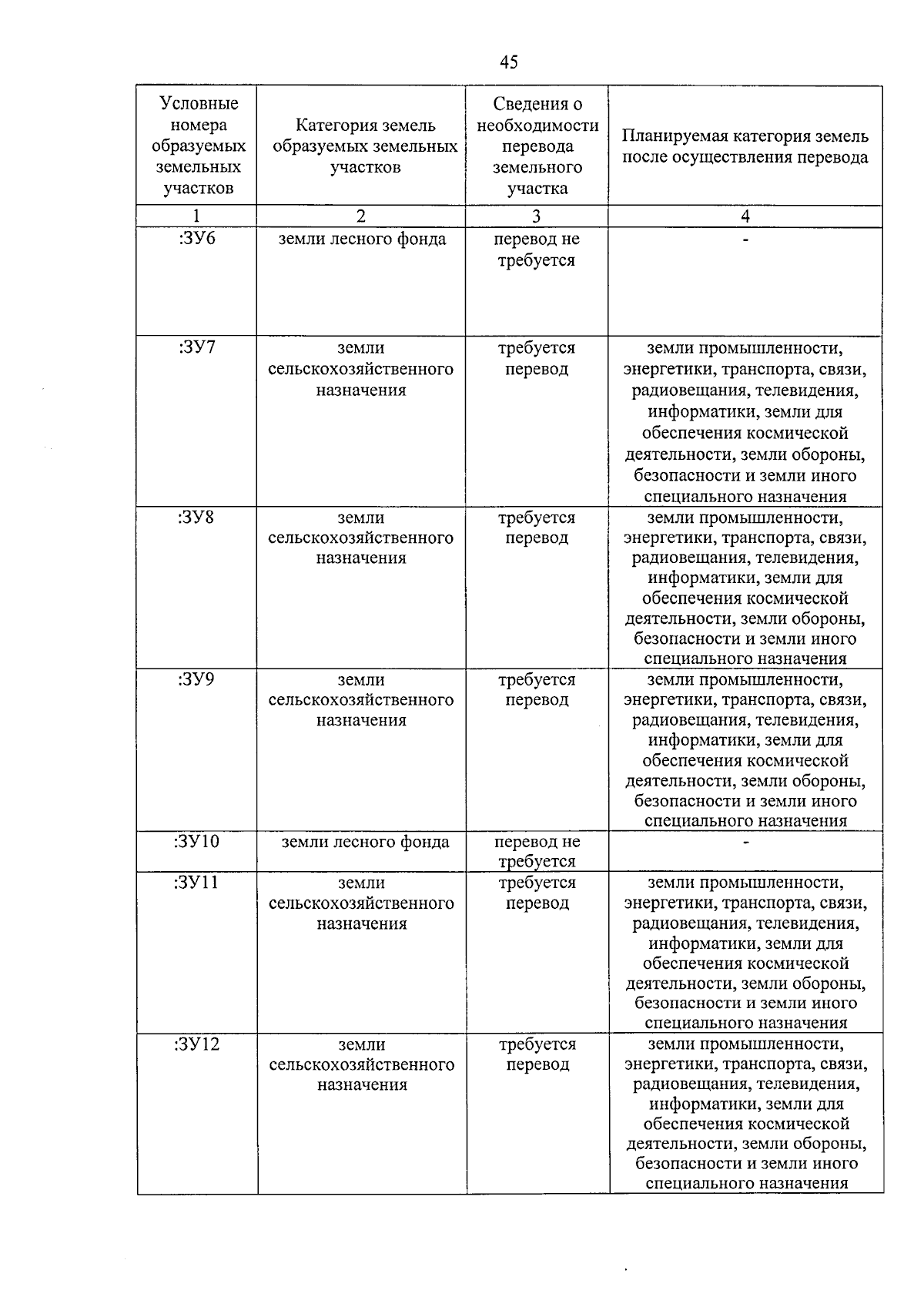 45

| Условные номера образуемых земельных участков | Категория земель образуемых земельных участков | Сведения о необходимости перевода земельного участка | Планируемая категория земель после осуществления перевода |
|---|---|---|---|
| 1 | 2 | 3 | 4 |
| :ЗУ6 | земли лесного фонда | перевод не требуется | - |
| :ЗУ7 | земли сельскохозяйственного назначения | требуется перевод | земли промышленности, энергетики, транспорта, связи, радиовещания, телевидения, информатики, земли для обеспечения космической деятельности, земли обороны, безопасности и земли иного специального назначения |
| :ЗУ8 | земли сельскохозяйственного назначения | требуется перевод | земли промышленности, энергетики, транспорта, связи, радиовещания, телевидения, информатики, земли для обеспечения космической деятельности, земли обороны, безопасности и земли иного специального назначения |
| :ЗУ9 | земли сельскохозяйственного назначения | требуется перевод | земли промышленности, энергетики, транспорта, связи, радиовещания, телевидения, информатики, земли для обеспечения космической деятельности, земли обороны, безопасности и земли иного специального назначения |
| :ЗУ10 | земли лесного фонда | перевод не требуется | - |
| :ЗУ11 | земли сельскохозяйственного назначения | требуется перевод | земли промышленности, энергетики, транспорта, связи, радиовещания, телевидения, информатики, земли для обеспечения космической деятельности, земли обороны, безопасности и земли иного специального назначения |
| :ЗУ12 | земли сельскохозяйственного назначения | требуется перевод | земли промышленности, энергетики, транспорта, связи, радиовещания, телевидения, информатики, земли для обеспечения космической деятельности, земли обороны, безопасности и земли иного специального назначения |